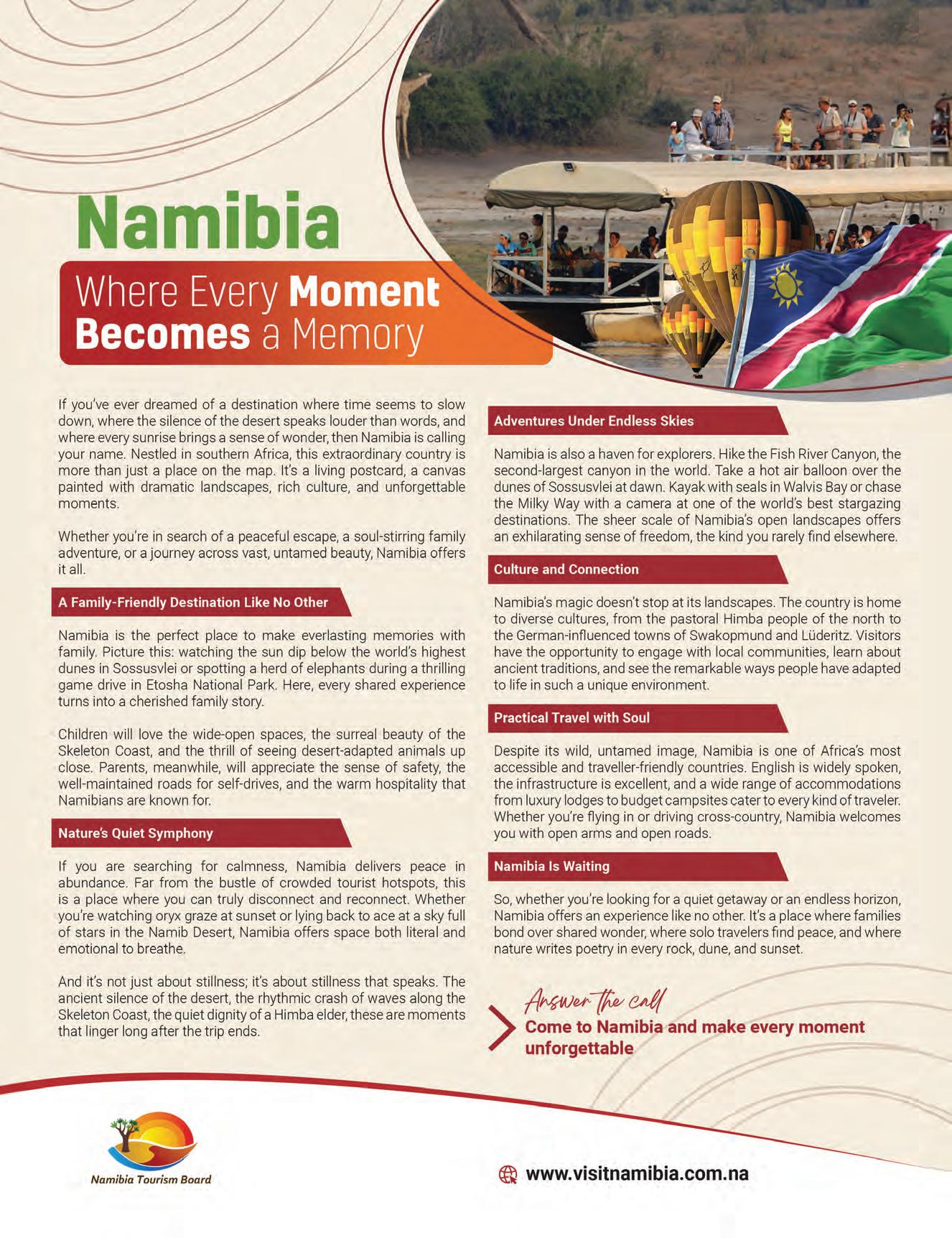 Namibia

Where Every Moment Becomes a Memory

If you've ever dreamed of a destination where time seems to slow down, where the silence of the desert speaks louder than words, and where every sunrise brings a sense of wonder, then Namibia is calling your name. Nestled in southern Africa, this extraordinary country is more than just a place on the map. It's a living postcard, a canvas painted with dramatic landscapes, rich culture, and unforgettable moments.

Whether you're in search of a peaceful escape, a soul-stirring family adventure, or a journey across vast, untamed beauty, Namibia offers it all.

A Family-Friendly Destination Like No Other

Namibia is the perfect place to make everlasting memories with family. Picture this: watching the sun dip below the world's highest dunes in Sossusvlei or spotting a herd of elephants during a thrilling game drive in Etosha National Park. Here, every shared experience turns into a cherished family story.

Children will love the wide-open spaces, the surreal beauty of the Skeleton Coast, and the thrill of seeing desert-adapted animals up close. Parents, meanwhile, will appreciate the sense of safety, the well-maintained roads for self-drives, and the warm hospitality that Namibians are known for.

Nature's Quiet Symphony

If you are searching for calmness, Namibia delivers peace in abundance. Far from the bustle of crowded tourist hotspots, this is a place where you can truly disconnect and reconnect. Whether you're watching oryx graze at sunset or lying back to ace at a sky full of stars in the Namib Desert, Namibia offers space both literal and emotional to breathe.

And it's not just about stillness; it's about stillness that speaks. The ancient silence of the desert, the rhythmic crash of waves along the Skeleton Coast, the quiet dignity of a Himba elder, these are moments that linger long after the trip ends.

Adventures Under Endless Skies

Namibia is also a haven for explorers. Hike the Fish River Canyon, the second-largest canyon in the world. Take a hot air balloon over the dunes of Sossusvlei at dawn. Kayak with seals in Walvis Bay or chase the Milky Way with a camera at one of the world's best stargazing destinations. The sheer scale of Namibia's open landscapes offers an exhilarating sense of freedom, the kind you rarely find elsewhere.

Culture and Connection

Namibia's magic doesn't stop at its landscapes. The country is home to diverse cultures, from the pastoral Himba people of the north to the German-influenced towns of Swakopmund and Lüderitz. Visitors have the opportunity to engage with local communities, learn about ancient traditions, and see the remarkable ways people have adapted to life in such a unique environment.

Practical Travel with Soul

Despite its wild, untamed image, Namibia is one of Africa's most accessible and traveller-friendly countries. English is widely spoken, the infrastructure is excellent, and a wide range of accommodations from luxury lodges to budget campsites cater to every kind of traveler. Whether you're flying in or driving cross-country, Namibia welcomes you with open arms and open roads.

Namibia Is Waiting

So, whether you're looking for a quiet getaway or an endless horizon, Namibia offers an experience like no other. It's a place where families bond over shared wonder, where solo travelers find peace, and where nature writes poetry in every rock, dune, and sunset.

Answer the call
Come to Namibia and make every moment unforgettable

Namibia Tourism Board

www.visitnamibia.com.na